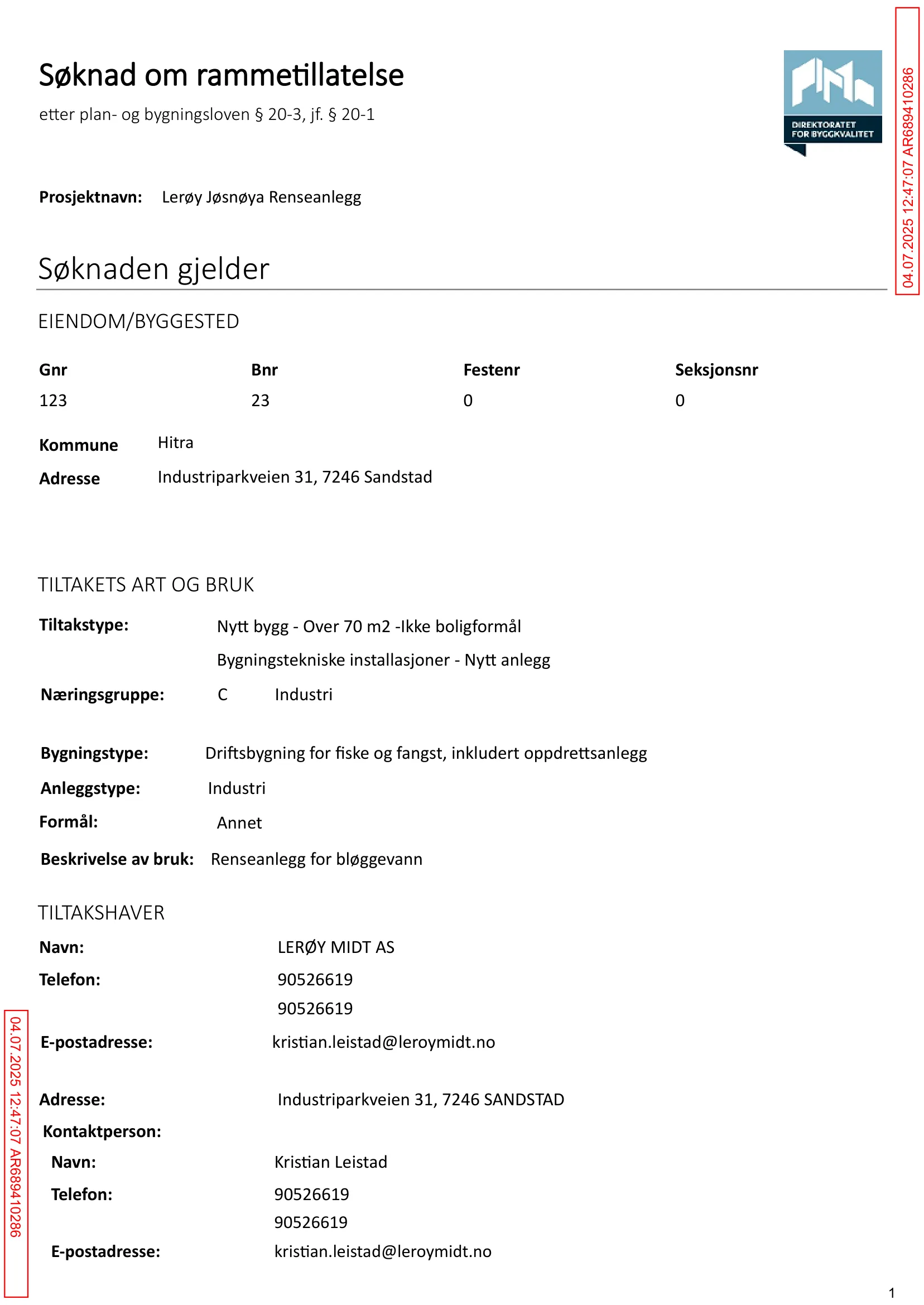 Søknad om rammetillatelse

etter plan- og bygningsloven § 20-3, jf. § 20-1

DIREKTORATET FOR BYGGKVALITET

04.07.2025 12:47:07 AR689410286

Prosjektnavn: Lerøy Jøsnøya Renseanlegg

Søknaden gjelder

EIENDOM/BYGGESTED

| Gnr | Bnr | Festenr | Seksjonsnr |
|---|---|---|---|
| 123 | 23 | 0 | 0 |

Kommune Hitra

Adresse Industriparkveien 31, 7246 Sandstad

TILTAKETS ART OG BRUK

Tiltakstype: Nytt bygg - Over 70 m2 -Ikke boligformål

Bygningstekniske installasjoner - Nytt anlegg

Næringsgruppe: C Industri

Bygningstype: Driftsbygning for fiske og fangst, inkludert oppdrettsanlegg

Anleggstype: Industri

Formål: Annet

Beskrivelse av bruk: Renseanlegg for bløggevann

TILTAKSHAVER

Navn: LERØY MIDT AS

Telefon: 90526619

90526619

E-postadresse: kristian.leistad@leroymidt.no

Adresse: Industriparkveien 31, 7246 SANDSTAD

Kontaktperson:

Navn: Kristian Leistad

Telefon: 90526619

90526619

E-postadresse: kristian.leistad@leroymidt.no

04.07.2025 12:47:07 AR689410286

1